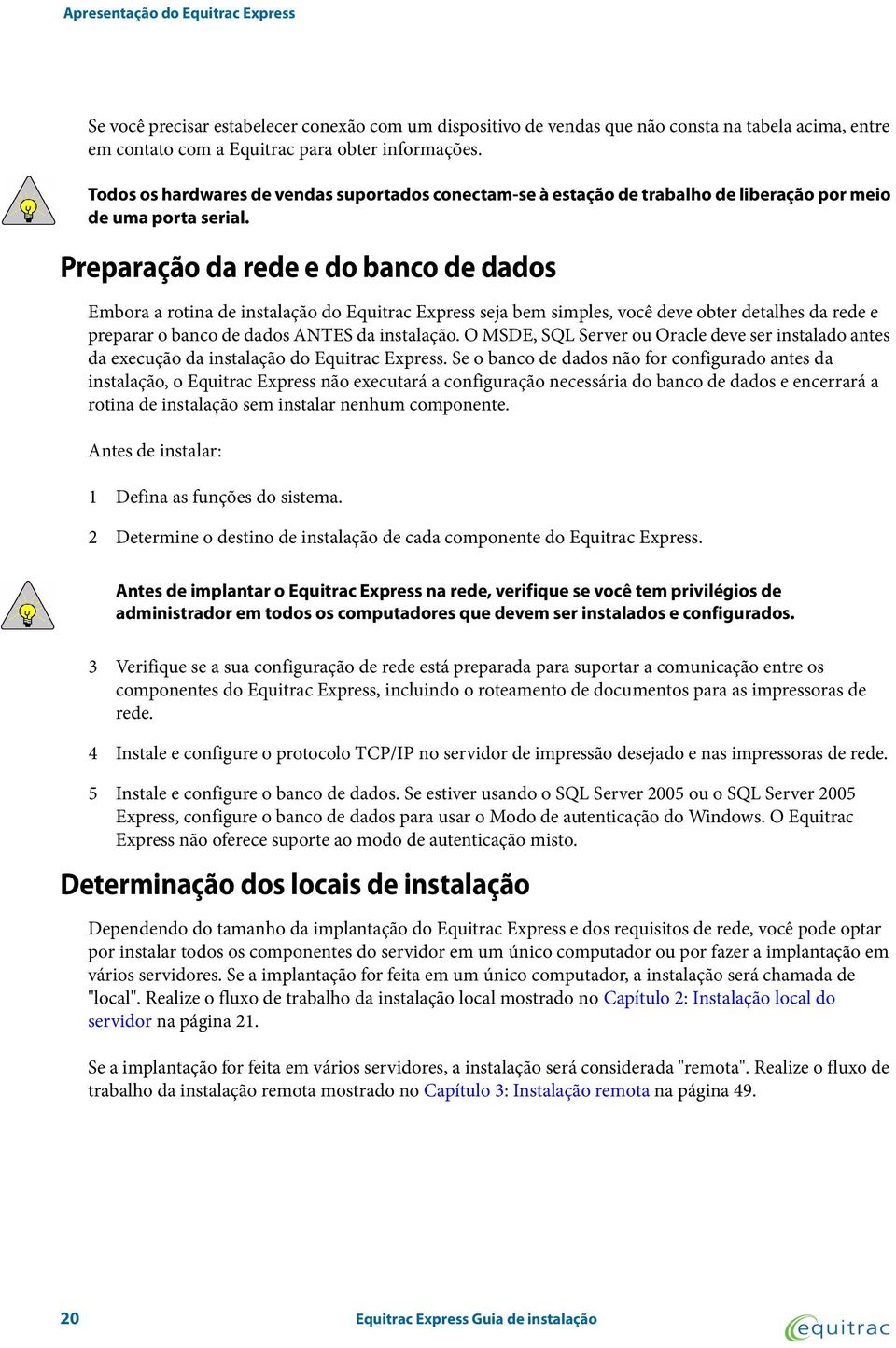 Apresentação do Equitrac Express

Se você precisar estabelecer conexão com um dispositivo de vendas que não consta na tabela acima, entre em contato com a Equitrac para obter informações.

Todos os hardwares de vendas suportados conectam-se à estação de trabalho de liberação por meio de uma porta serial.

Preparação da rede e do banco de dados

Embora a rotina de instalação do Equitrac Express seja bem simples, você deve obter detalhes da rede e preparar o banco de dados ANTES da instalação. O MSDE, SQL Server ou Oracle deve ser instalado antes da execução da instalação do Equitrac Express. Se o banco de dados não for configurado antes da instalação, o Equitrac Express não executará a configuração necessária do banco de dados e encerrará a rotina de instalação sem instalar nenhum componente.

Antes de instalar:

1 Defina as funções do sistema.

2 Determine o destino de instalação de cada componente do Equitrac Express.

Antes de implantar o Equitrac Express na rede, verifique se você tem privilégios de administrador em todos os computadores que devem ser instalados e configurados.

3 Verifique se a sua configuração de rede está preparada para suportar a comunicação entre os componentes do Equitrac Express, incluindo o roteamento de documentos para as impressoras de rede.

4 Instale e configure o protocolo TCP/IP no servidor de impressão desejado e nas impressoras de rede.

5 Instale e configure o banco de dados. Se estiver usando o SQL Server 2005 ou o SQL Server 2005 Express, configure o banco de dados para usar o Modo de autenticação do Windows. O Equitrac Express não oferece suporte ao modo de autenticação misto.

Determinação dos locais de instalação

Dependendo do tamanho da implantação do Equitrac Express e dos requisitos de rede, você pode optar por instalar todos os componentes do servidor em um único computador ou por fazer a implantação em vários servidores. Se a implantação for feita em um único computador, a instalação será chamada de "local". Realize o fluxo de trabalho da instalação local mostrado no Capítulo 2: Instalação local do servidor na página 21.

Se a implantação for feita em vários servidores, a instalação será considerada "remota". Realize o fluxo de trabalho da instalação remota mostrado no Capítulo 3: Instalação remota na página 49.

20 Equitrac Express Guia de instalação equitrac